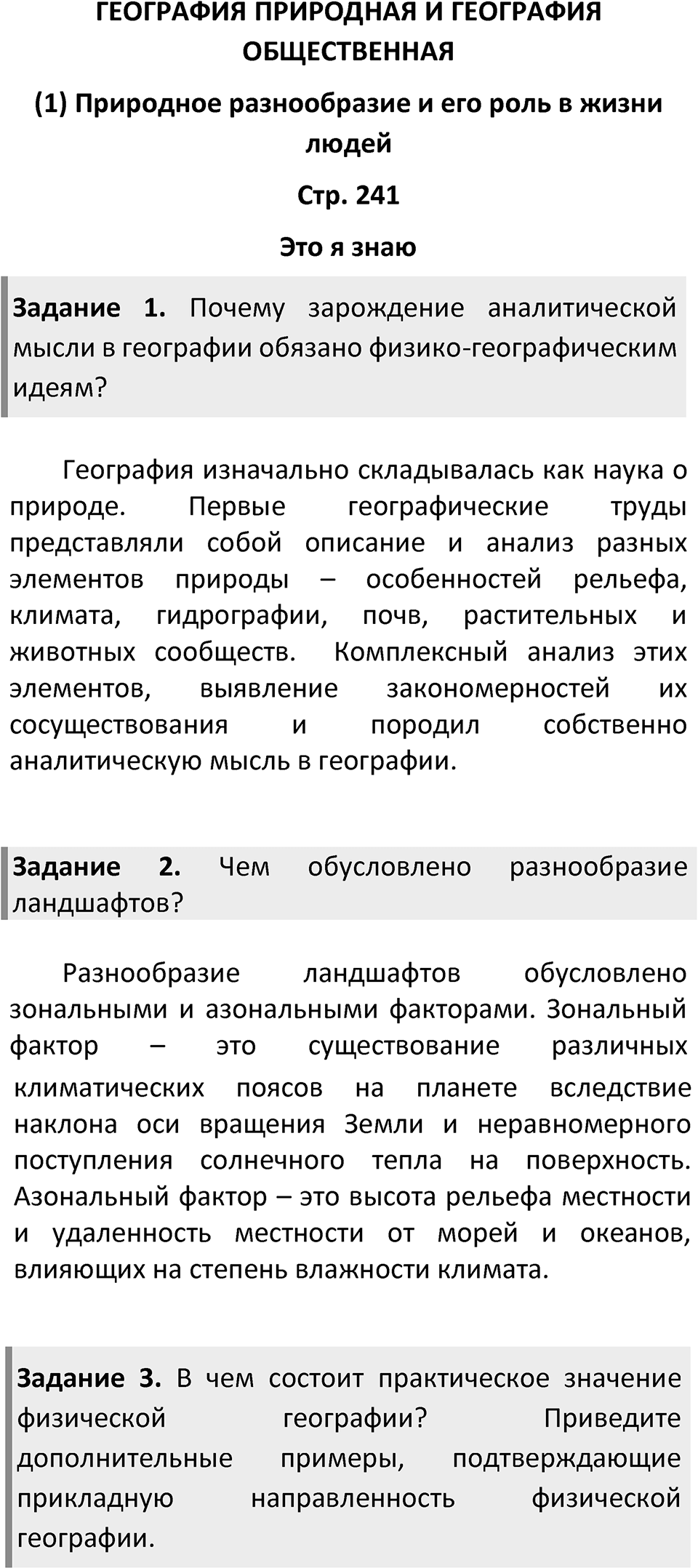 ГЕОГРАФИЯ ПРИРОДНАЯ И ГЕОГРАФИЯ ОБЩЕСТВЕННАЯ

(1) Природное разнообразие и его роль в жизни людей

Стр. 241

Это я знаю

Задание 1. Почему зарождение аналитической мысли в географии обязано физико-географическим идеям?

География изначально складывалась как наука о природе. Первые географические труды представляли собой описание и анализ разных элементов природы – особенностей рельефа, климата, гидрографии, почв, растительных и животных сообществ. Комплексный анализ этих элементов, выявление закономерностей их сосуществования и породил собственно аналитическую мысль в географии.

Задание 2. Чем обусловлено разнообразие ландшафтов?

Разнообразие ландшафтов обусловлено зональными и азональными факторами. Зональный фактор – это существование различных климатических поясов на планете вследствие наклона оси вращения Земли и неравномерного поступления солнечного тепла на поверхность. Азональный фактор – это высота рельефа местности и удаленность местности от морей и океанов, влияющих на степень влажности климата.

Задание 3. В чем состоит практическое значение физической географии? Приведите дополнительные примеры, подтверждающие прикладную направленность физической географии.